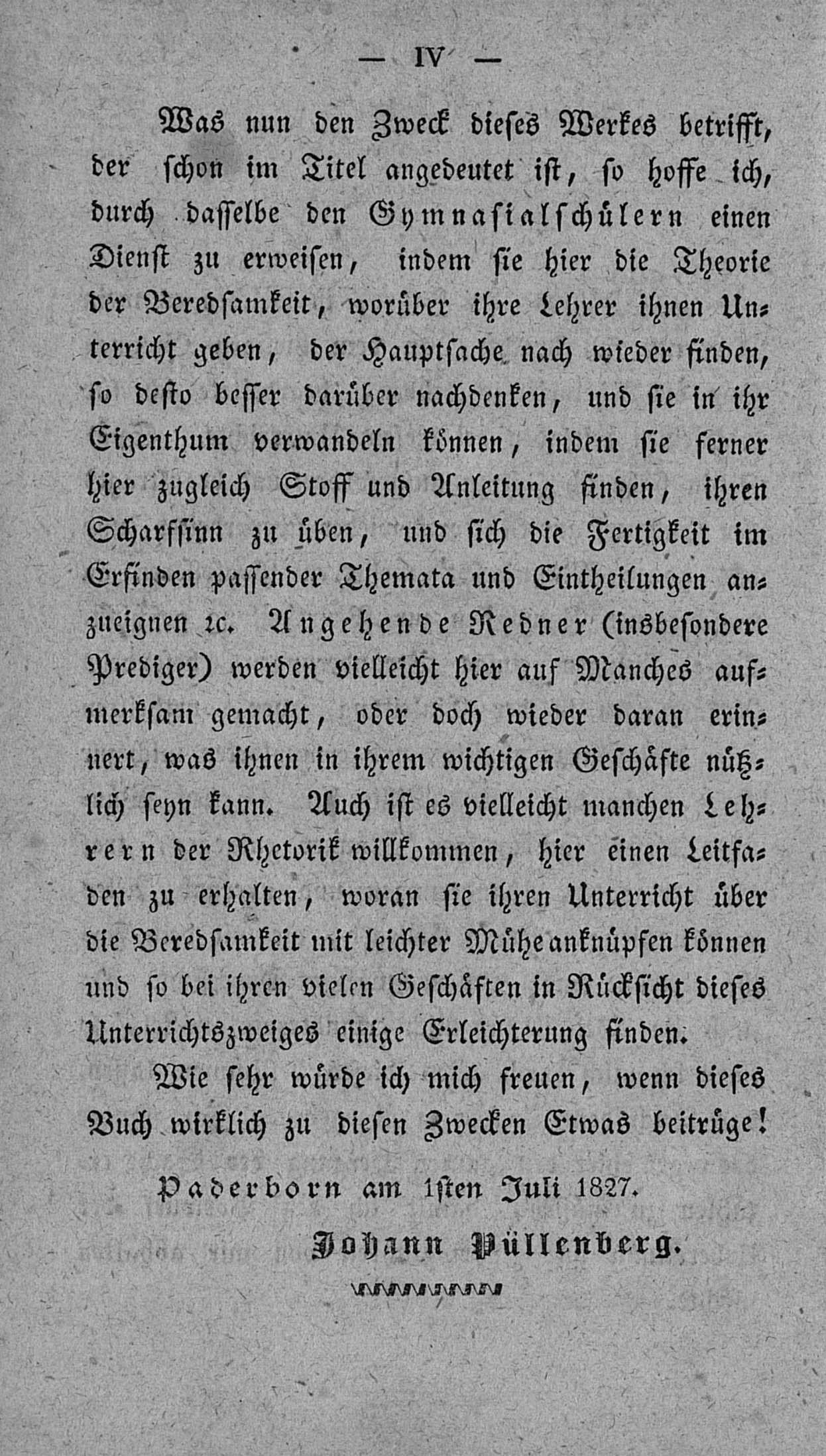 — IV —

Was nun den Zweck dieses Werkes betrifft, der schon im Titel angedeutet ist, so hoffe ich, durch dasselbe den Gymnasialschülern einen Dienst zu erweisen, indem sie hier die Theorie der Beredsamkeit, worüber ihre Lehrer ihnen Unterricht geben, der Hauptsache nach wieder finden, so desto besser darüber nachdenken, und sie in ihr Eigenthum verwandeln können, indem sie ferner hier zugleich Stoff und Anleitung finden, ihren Scharfsinn zu üben, und sich die Fertigkeit im Erfinden passender Themata und Eintheilungen anzueignen ꝛc. Angehende Redner (insbesondere Prediger) werden vielleicht hier auf Manches aufmerksam gemacht, oder doch wieder daran erinnert, was ihnen in ihrem wichtigen Geschäfte nützlich seyn kann. Auch ist es vielleicht manchen Lehrern der Rhetorik willkommen, hier einen Leitfaden zu erhalten, woran sie ihren Unterricht über die Beredsamkeit mit leichter Mühe anknüpfen können und so bei ihren vielen Geschäften in Rücksicht dieses Unterrichtszweiges einige Erleichterung finden.

Wie sehr würde ich mich freuen, wenn dieses Buch wirklich zu diesen Zwecken Etwas beitrüge!

Paderborn am 1sten Juli 1827.

Johann Püllenberg.